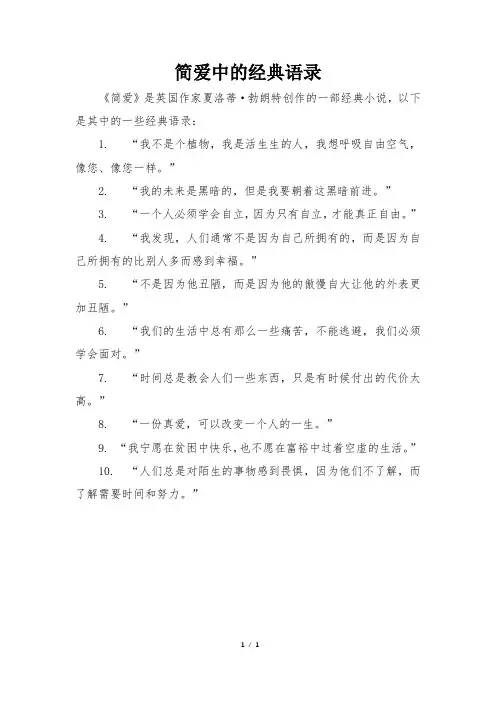 简爱中的经典语录

《简爱》是英国作家夏洛蒂·勃朗特创作的一部经典小说，以下是其中的一些经典语录：

1. “我不是个植物，我是活生生的人，我想呼吸自由空气，像您、像您一样。”

2. “我的未来是黑暗的，但是我要朝着这黑暗前进。”

3. “一个人必须学会自立，因为只有自立，才能真正自由。”

4. “我发现，人们通常不是因为自己所拥有的，而是因为自己所拥有的比别人多而感到幸福。”

5. “不是因为他丑陋，而是因为他的傲慢自大让他的外表更加丑陋。”

6. “我们的生活中总有那么一些痛苦，不能逃避，我们必须学会面对。”

7. “时间总是教会人们一些东西，只是有时候付出的代价太高。”

8. “一份真爱，可以改变一个人的一生。”

9. “我宁愿在贫困中快乐，也不愿在富裕中过着空虚的生活。”

10. “人们总是对陌生的事物感到畏惧，因为他们不了解，而了解需要时间和努力。”

1 / 1